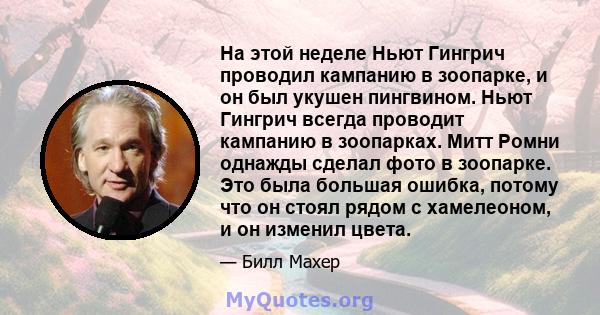 На этой неделе Ньют Гингрич проводил кампанию в зоопарке, и он был укушен пингвином. Ньют Гингрич всегда проводит кампанию в зоопарках. Митт Ромни однажды сделал фото в зоопарке. Это была большая ошибка, потому что он стоял рядом с хамелеоном, и он изменил цвета.

— Билл Махер

MyQuotes.org